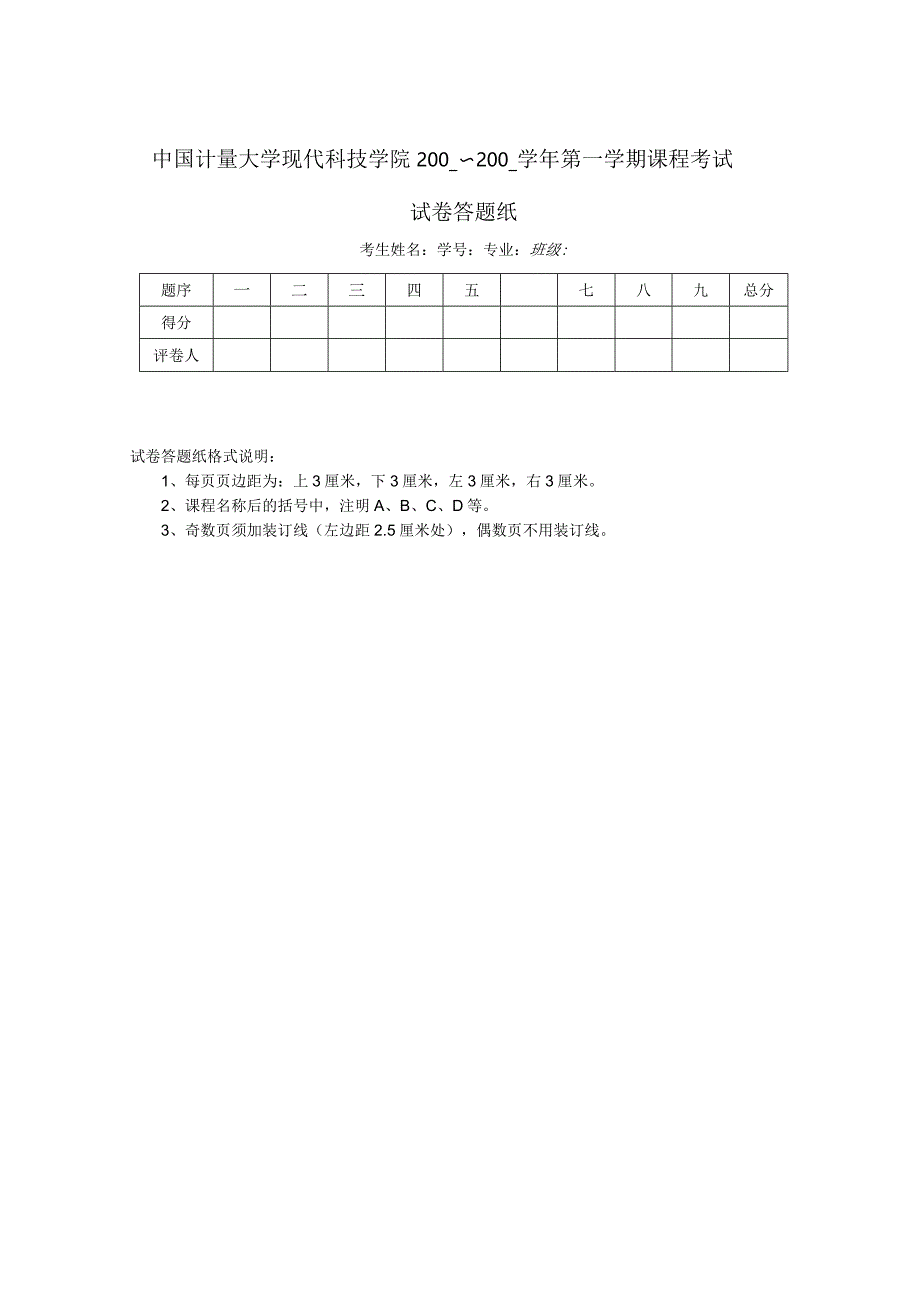 中国计量大学现代科技学院 200_∽200_学年第一学期课程考试

试卷答题纸

考生姓名：学号：专业：班级：

| 题序 | 一 | 二 | 三 | 四 | 五 |  | 七 | 八 | 九 | 总分 |
|---|---|---|---|---|---|---|---|---|---|---|
| 得分 |  |  |  |  |  |  |  |  |  |  |
| 评卷人 |  |  |  |  |  |  |  |  |  |  |

试卷答题纸格式说明：
1、每页页边距为：上 3 厘米，下 3 厘米，左 3 厘米，右 3 厘米。
2、课程名称后的括号中，注明 A、B、C、D 等。
3、奇数页须加装订线（左边距 2.5 厘米处），偶数页不用装订线。